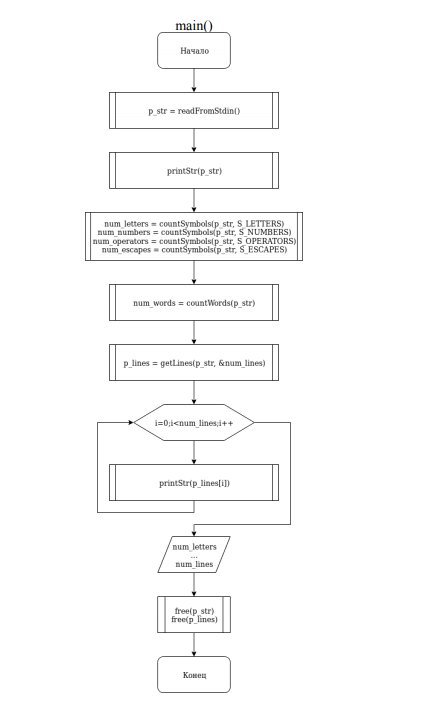 main()

Начало

p_str = readFromStdin()

printStr(p_str)

num_letters = countSymbols(p_str, S_LETTERS)
num_numbers = countSymbols(p_str, S_NUMBERS)
num_operators = countSymbols(p_str, S_OPERATORS)
num_escapes = countSymbols(p_str, S_ESCAPES)

num_words = countWords(p_str)

p_lines = getLines(p_str, &num_lines)

i=0;i<num_lines;i++

printStr(p_lines[i])

num_letters
...
num_lines

free(p_str)
free(p_lines)

Конец